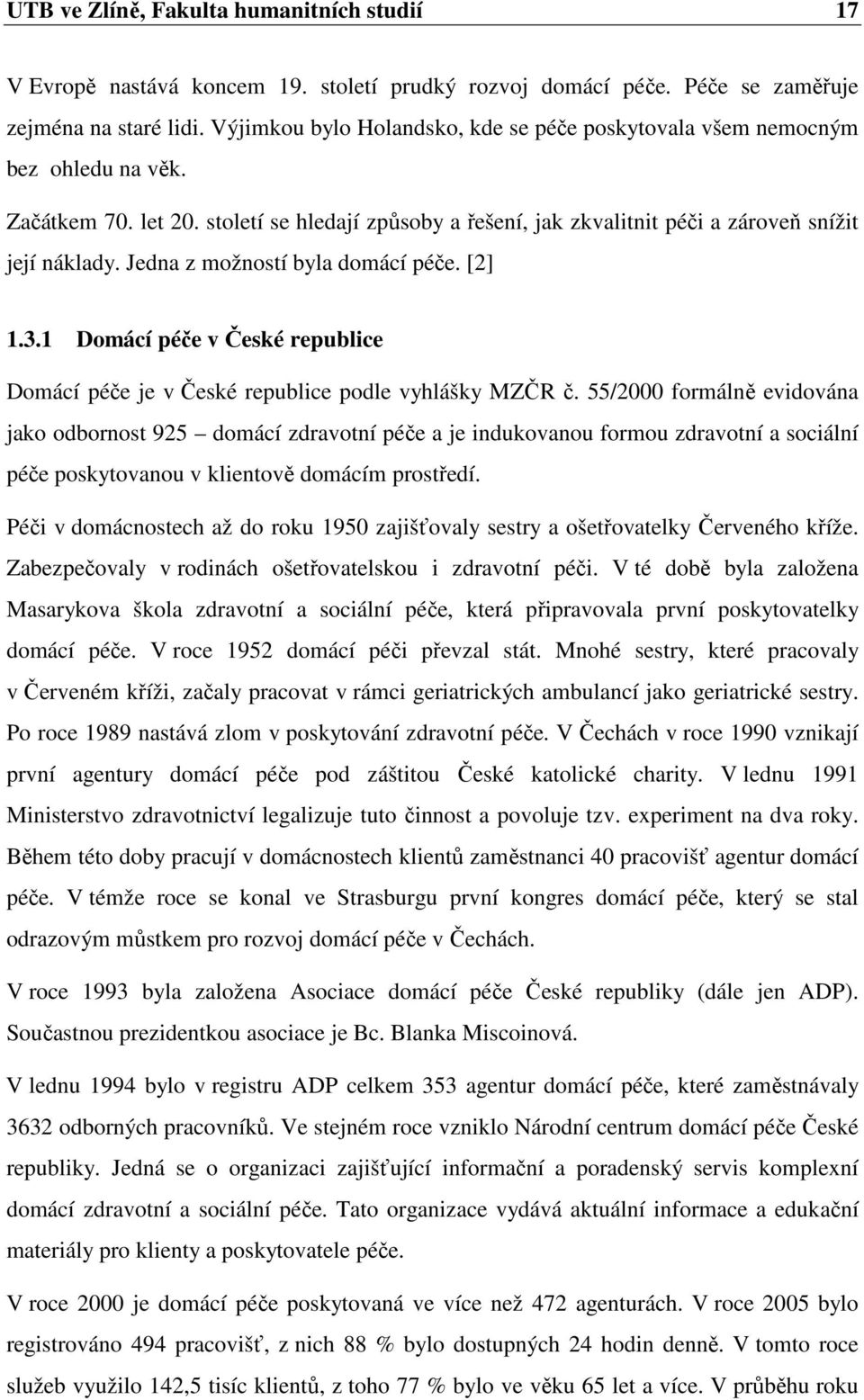 UTB ve Zlíně, Fakulta humanitních studií 17

V Evropě nastává koncem 19. století prudký rozvoj domácí péče. Péče se zaměřuje zejména na staré lidi. Výjimkou bylo Holandsko, kde se péče poskytovala všem nemocným bez ohledu na věk.

Začátkem 70. let 20. století se hledají způsoby a řešení, jak zkvalitnit péči a zároveň snížit její náklady. Jedna z možností byla domácí péče. [2]

1.3.1 Domácí péče v České republice

Domácí péče je v České republice podle vyhlášky MZČR č. 55/2000 formálně evidována jako odbornost 925 – domácí zdravotní péče a je indukovanou formou zdravotní a sociální péče poskytovanou v klientově domácím prostředí.

Péči v domácnostech až do roku 1950 zajišťovaly sestry a ošetřovatelky Červeného kříže. Zabezpečovaly v rodinách ošetřovatelskou i zdravotní péči. V té době byla založena Masarykova škola zdravotní a sociální péče, která připravovala první poskytovatelky domácí péče. V roce 1952 domácí péči převzal stát. Mnohé sestry, které pracovaly v Červeném kříži, začaly pracovat v rámci geriatrických ambulancí jako geriatrické sestry. Po roce 1989 nastává zlom v poskytování zdravotní péče. V Čechách v roce 1990 vznikají první agentury domácí péče pod záštitou České katolické charity. V lednu 1991 Ministerstvo zdravotnictví legalizuje tuto činnost a povoluje tzv. experiment na dva roky. Během této doby pracují v domácnostech klientů zaměstnanci 40 pracovišť agentur domácí péče. V témže roce se konal ve Strasburgu první kongres domácí péče, který se stal odrazovým můstkem pro rozvoj domácí péče v Čechách.

V roce 1993 byla založena Asociace domácí péče České republiky (dále jen ADP). Současnou prezidentkou asociace je Bc. Blanka Miscoinová.

V lednu 1994 bylo v registru ADP celkem 353 agentur domácí péče, které zaměstnávaly 3632 odborných pracovníků. Ve stejném roce vzniklo Národní centrum domácí péče České republiky. Jedná se o organizaci zajišťující informační a poradenský servis komplexní domácí zdravotní a sociální péče. Tato organizace vydává aktuální informace a edukační materiály pro klienty a poskytovatele péče.

V roce 2000 je domácí péče poskytovaná ve více než 472 agenturách. V roce 2005 bylo registrováno 494 pracovišť, z nich 88 % bylo dostupných 24 hodin denně. V tomto roce služeb využilo 142,5 tisíc klientů, z toho 77 % bylo ve věku 65 let a více. V průběhu roku